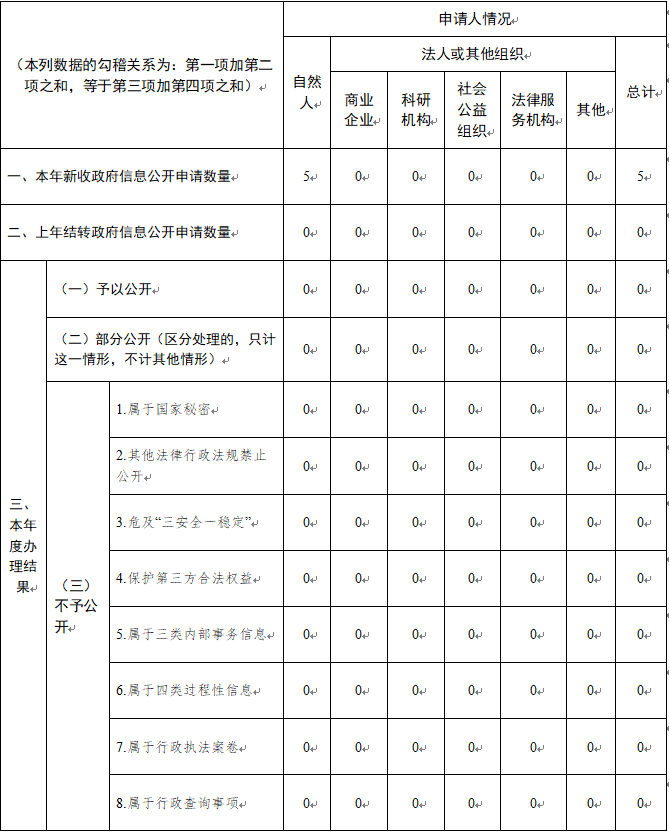 | （本列数据的勾稽关系为：第一项加第二项之和，等于第三项加第四项之和） | | | 申请人情况 | | | | | | |
|---|---|---|---|---|---|---|---|---|---|
| | | | 自然人 | 法人或其他组织 | | | | | 总计 |
| | | | | 商业企业 | 科研机构 | 社会公益组织 | 法律服务机构 | 其他 | |
| 一、本年新收政府信息公开申请数量 | | | 5 | 0 | 0 | 0 | 0 | 0 | 5 |
| 二、上年结转政府信息公开申请数量 | | | 0 | 0 | 0 | 0 | 0 | 0 | 0 |
| 三、本年度办理结果 | （一）予以公开 | | 0 | 0 | 0 | 0 | 0 | 0 | 0 |
| | （二）部分公开（区分处理的，只计这一情形，不计其他情形） | | 0 | 0 | 0 | 0 | 0 | 0 | 0 |
| | （三）不予公开 | 1.属于国家秘密 | 0 | 0 | 0 | 0 | 0 | 0 | 0 |
| | | 2.其他法律行政法规禁止公开 | 0 | 0 | 0 | 0 | 0 | 0 | 0 |
| | | 3.危及“三安全一稳定” | 0 | 0 | 0 | 0 | 0 | 0 | 0 |
| | | 4.保护第三方合法权益 | 0 | 0 | 0 | 0 | 0 | 0 | 0 |
| | | 5.属于三类内部事务信息 | 0 | 0 | 0 | 0 | 0 | 0 | 0 |
| | | 6.属于四类过程性信息 | 0 | 0 | 0 | 0 | 0 | 0 | 0 |
| | | 7.属于行政执法案卷 | 0 | 0 | 0 | 0 | 0 | 0 | 0 |
| | | 8.属于行政查询事项 | 0 | 0 | 0 | 0 | 0 | 0 | 0 |